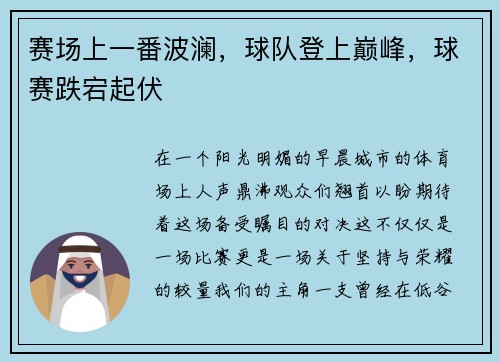 赛场上一番波澜，球队登上巅峰，球赛跌宕起伏

在一个阳光明媚的早晨城市的体育场上人声鼎沸观众们翘首以盼期待着这场备受瞩目的对决这不仅仅是一场比赛更是一场关于坚持与荣耀的较量我们的主角一支曾经在低谷